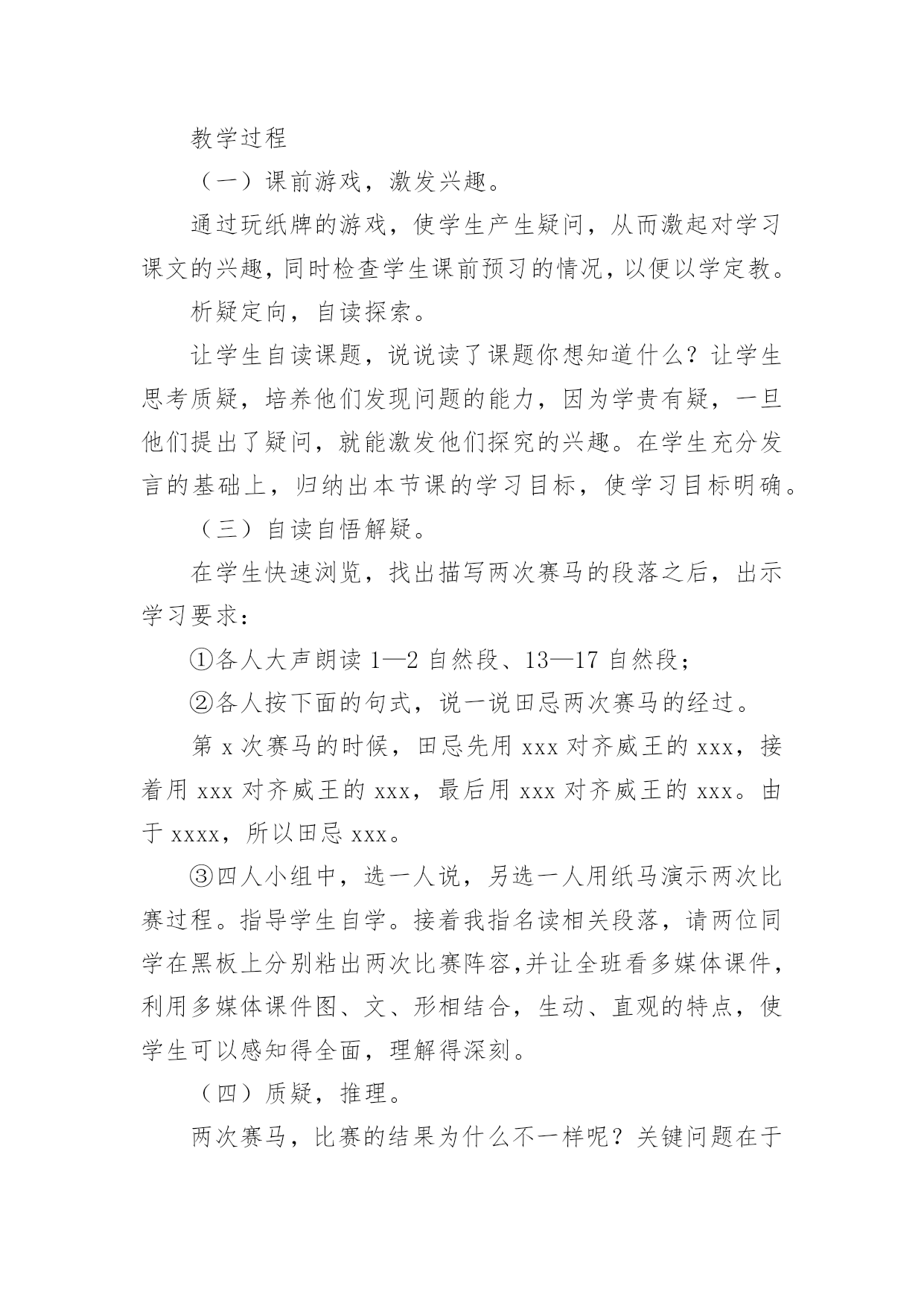 教学过程

（一）课前游戏，激发兴趣。

通过玩纸牌的游戏，使学生产生疑问，从而激起对学习课文的兴趣，同时检查学生课前预习的情况，以便以学定教。

析疑定向，自读探索。

让学生自读课题，说说读了课题你想知道什么？让学生思考质疑，培养他们发现问题的能力，因为学贵有疑，一旦他们提出了疑问，就能激发他们探究的兴趣。在学生充分发言的基础上，归纳出本节课的学习目标，使学习目标明确。

（三）自读自悟解疑。

在学生快速浏览，找出描写两次赛马的段落之后，出示学习要求：

①各人大声朗读 1—2 自然段、13—17 自然段；

②各人按下面的句式，说一说田忌两次赛马的经过。

第 x 次赛马的时候，田忌先用 xxx 对齐威王的 xxx，接着用 xxx 对齐威王的 xxx，最后用 xxx 对齐威王的 xxx。由于 xxxx，所以田忌 xxx。

③四人小组中，选一人说，另选一人用纸马演示两次比赛过程。指导学生自学。接着我指名读相关段落，请两位同学在黑板上分别粘出两次比赛阵容,并让全班看多媒体课件，利用多媒体课件图、文、形相结合，生动、直观的特点，使学生可以感知得全面，理解得深刻。

（四）质疑，推理。

两次赛马，比赛的结果为什么不一样呢？关键问题在于